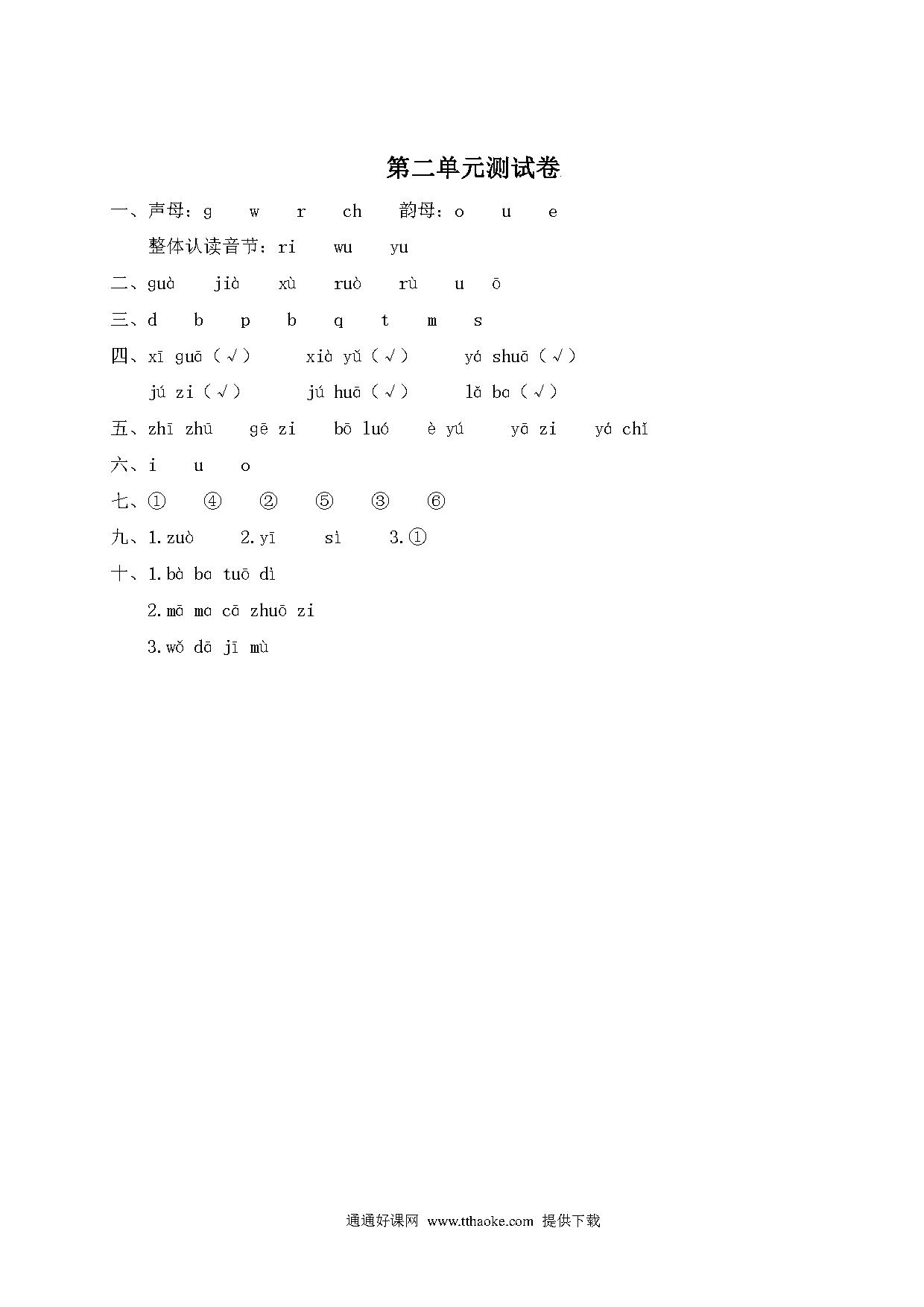 第二单元测试卷

一、声母：g　w　r　ch　韵母：o　u　e

整体认读音节：ri　wu　yu

二、guà　jià　xù　ruò　rù　u　ō

三、d　b　p　b　q　t　m　s

四、xī guā（√）　xià yǔ（√）　yá shuā（√）

jú zi（√）　jú huā（√）　lǎ ba（√）

五、zhī zhū　gē zi　bō luó　è yú　yā zi　yá chǐ

六、i　u　o

七、①　④　②　⑤　③　⑥

九、1.zuò　2.yī　sì　3.①

十、1.bà ba tuō dì

2.mā ma cā zhuō zi

3.wǒ dā jī mù

通通好课网 www.tthaoke.com 提供下载